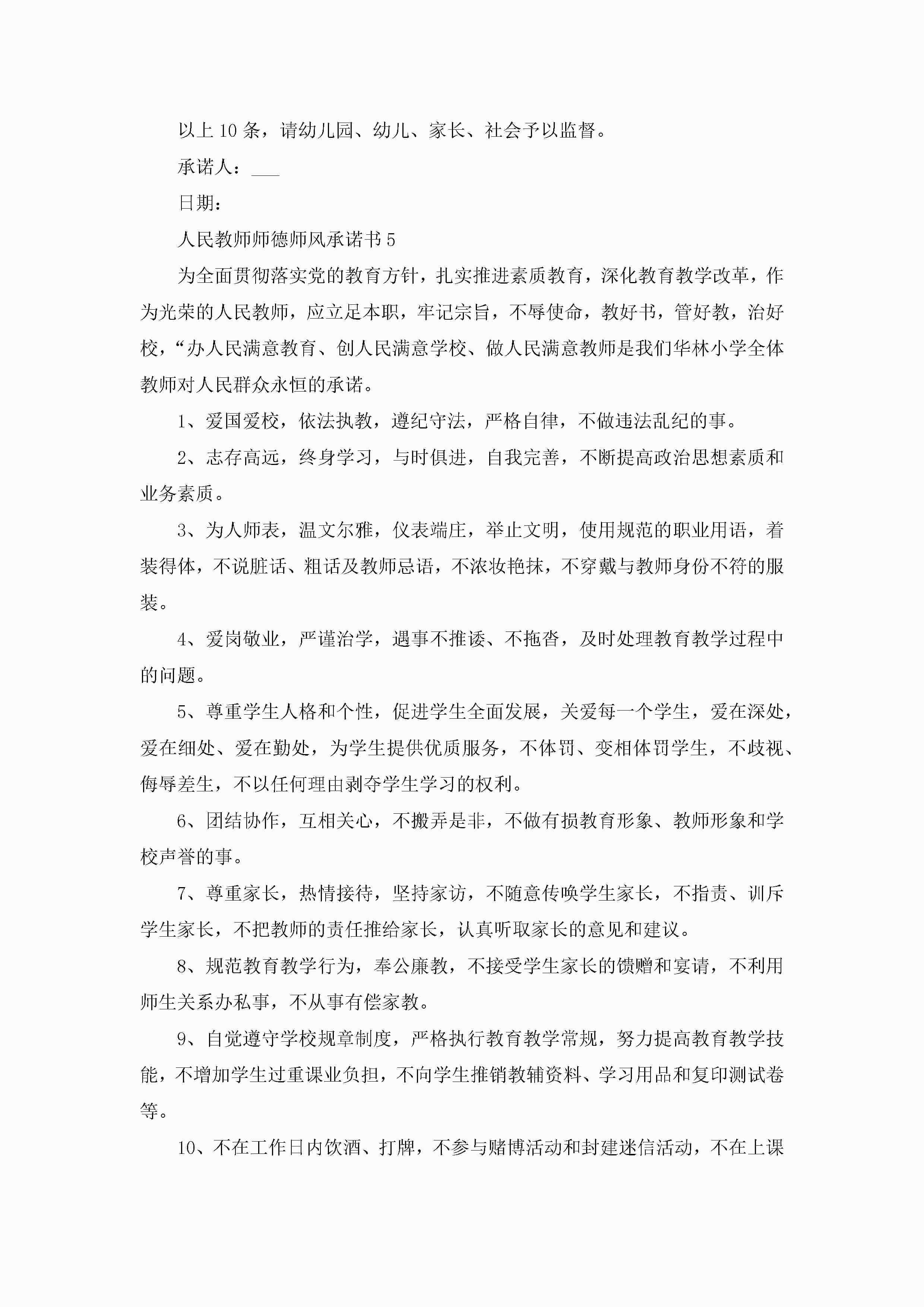 以上10条，请幼儿园、幼儿、家长、社会予以监督。

承诺人：___

日期：

人民教师师德师风承诺书5

为全面贯彻落实党的教育方针，扎实推进素质教育，深化教育教学改革，作为光荣的人民教师，应立足本职，牢记宗旨，不辱使命，教好书，管好教，治好校，“办人民满意教育、创人民满意学校、做人民满意教师是我们华林小学全体教师对人民群众永恒的承诺。

1、爱国爱校，依法执教，遵纪守法，严格自律，不做违法乱纪的事。

2、志存高远，终身学习，与时俱进，自我完善，不断提高政治思想素质和业务素质。

3、为人师表，温文尔雅，仪表端庄，举止文明，使用规范的职业用语，着装得体，不说脏话、粗话及教师忌语，不浓妆艳抹，不穿戴与教师身份不符的服装。

4、爱岗敬业，严谨治学，遇事不推诿、不拖沓，及时处理教育教学过程中的问题。

5、尊重学生人格和个性，促进学生全面发展，关爱每一个学生，爱在深处，爱在细处、爱在勤处，为学生提供优质服务，不体罚、变相体罚学生，不歧视、侮辱差生，不以任何理由剥夺学生学习的权利。

6、团结协作，互相关心，不搬弄是非，不做有损教育形象、教师形象和学校声誉的事。

7、尊重家长，热情接待，坚持家访，不随意传唤学生家长，不指责、训斥学生家长，不把教师的责任推给家长，认真听取家长的意见和建议。

8、规范教育教学行为，奉公廉教，不接受学生家长的馈赠和宴请，不利用师生关系办私事，不从事有偿家教。

9、自觉遵守学校规章制度，严格执行教育教学常规，努力提高教育教学技能，不增加学生过重课业负担，不向学生推销教辅资料、学习用品和复印测试卷等。

10、不在工作日内饮酒、打牌，不参与赌博活动和封建迷信活动，不在上课